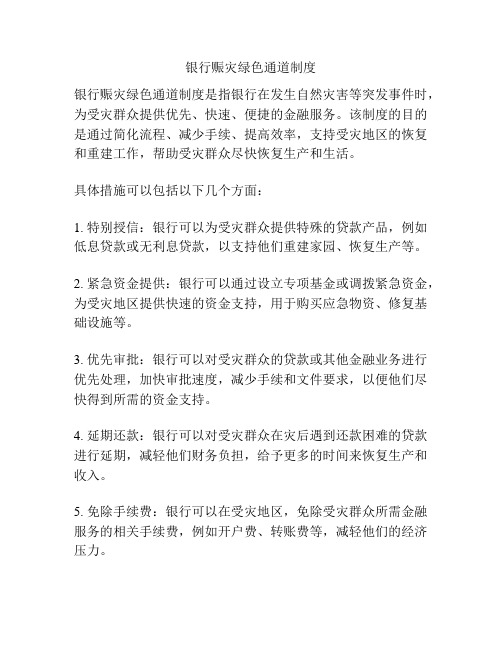 银行赈灾绿色通道制度

银行赈灾绿色通道制度是指银行在发生自然灾害等突发事件时，为受灾群众提供优先、快速、便捷的金融服务。该制度的目的是通过简化流程、减少手续、提高效率，支持受灾地区的恢复和重建工作，帮助受灾群众尽快恢复生产和生活。

具体措施可以包括以下几个方面：

1. 特别授信：银行可以为受灾群众提供特殊的贷款产品，例如低息贷款或无利息贷款，以支持他们重建家园、恢复生产等。

2. 紧急资金提供：银行可以通过设立专项基金或调拨紧急资金，为受灾地区提供快速的资金支持，用于购买应急物资、修复基础设施等。

3. 优先审批：银行可以对受灾群众的贷款或其他金融业务进行优先处理，加快审批速度，减少手续和文件要求，以便他们尽快得到所需的资金支持。

4. 延期还款：银行可以对受灾群众在灾后遇到还款困难的贷款进行延期，减轻他们财务负担，给予更多的时间来恢复生产和收入。

5. 免除手续费：银行可以在受灾地区，免除受灾群众所需金融服务的相关手续费，例如开户费、转账费等，减轻他们的经济压力。